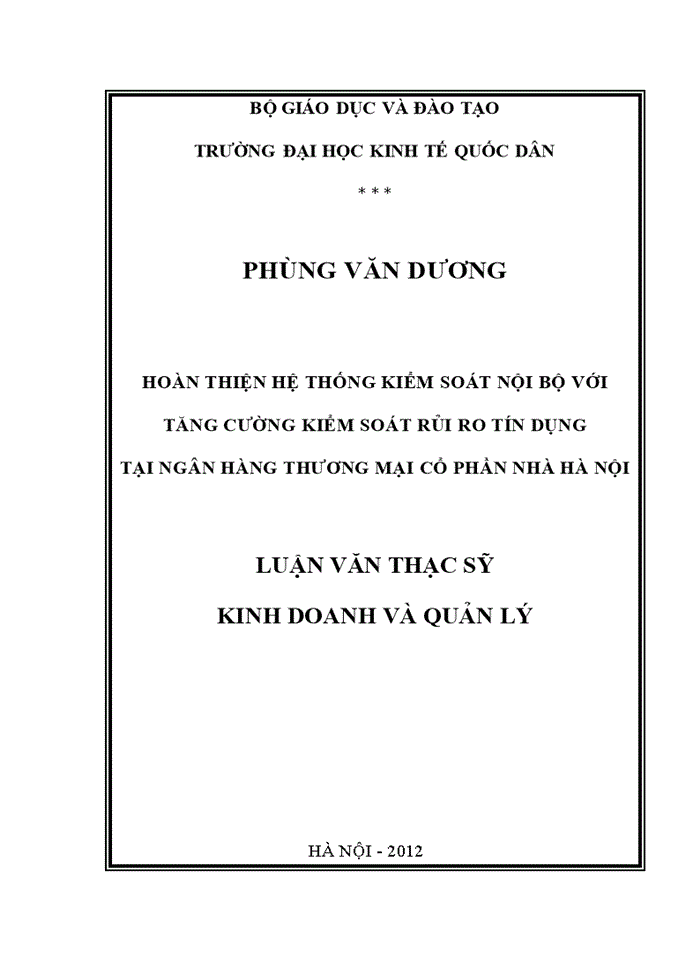 BỘ GIÁO DỤC VÀ ĐÀO TẠO

TRƯỜNG ĐẠI HỌC KINH TẾ QUỐC DÂN

* * *

PHÙNG VĂN DƯƠNG

HOÀN THIỆN HỆ THỐNG KIỂM SOÁT NỘI BỘ VỚI TĂNG CƯỜNG KIỂM SOÁT RỦI RO TÍN DỤNG TẠI NGÂN HÀNG THƯƠNG MẠI CỔ PHẦN NHÀ HÀ NỘI

LUẬN VĂN THẠC SỸ

KINH DOANH VÀ QUẢN LÝ

HÀ NỘI - 2012